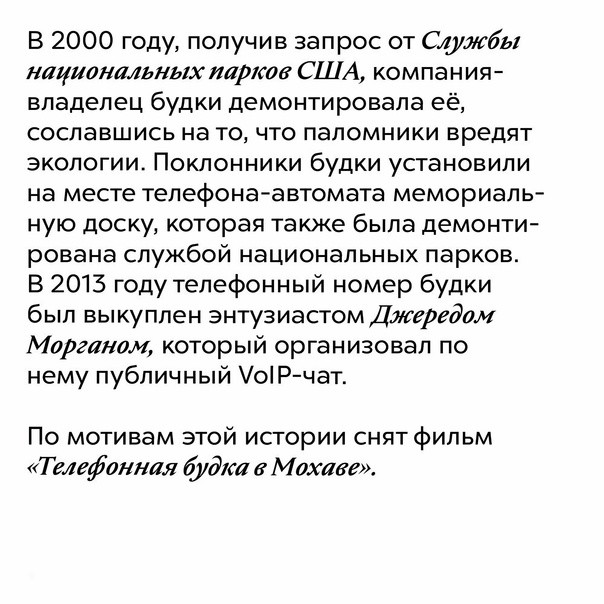 В 2000 году, получив запрос от Службы национальных парков США, компания-владелец будки демонтировала её, сославшись на то, что паломники вредят экологии. Поклонники будки установили на месте телефона-автомата мемориальную доску, которая также была демонтирована службой национальных парков. В 2013 году телефонный номер будки был выкуплен энтузиастом Джередом Морганом, который организовал по нему публичный VoIP-чат.

По мотивам этой истории снят фильм «Телефонная будка в Мохаве».